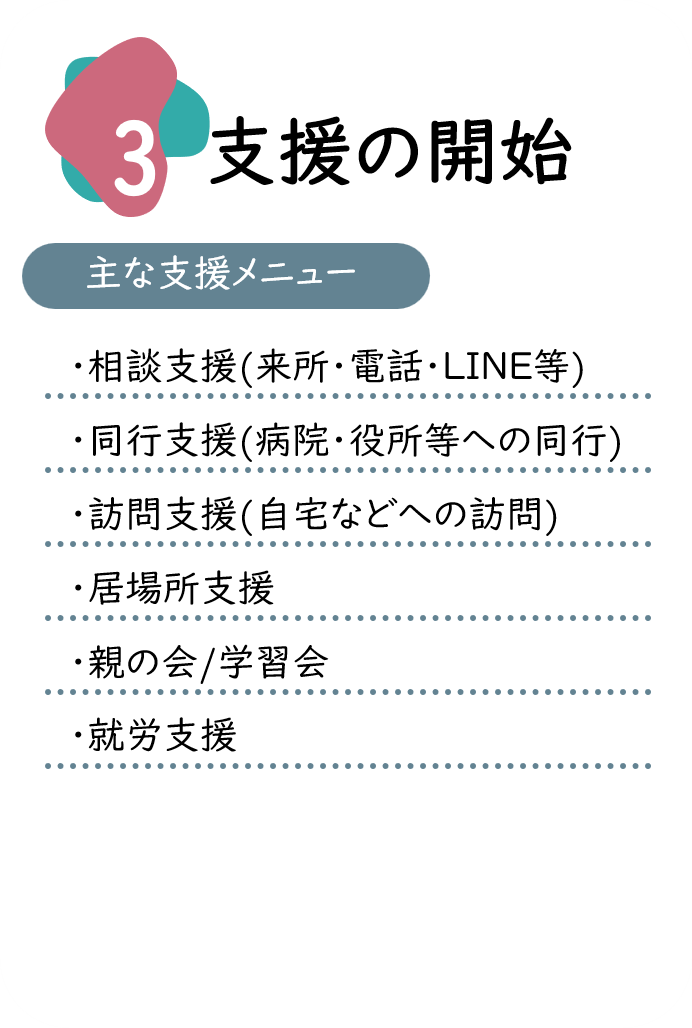 3 支援の開始

主な支援メニュー

・相談支援(来所・電話・LINE等)

・同行支援(病院・役所等への同行)

・訪問支援(自宅などへの訪問)

・居場所支援

・親の会/学習会

・就労支援